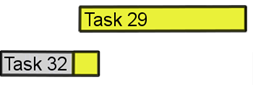 Task 29

Task 32